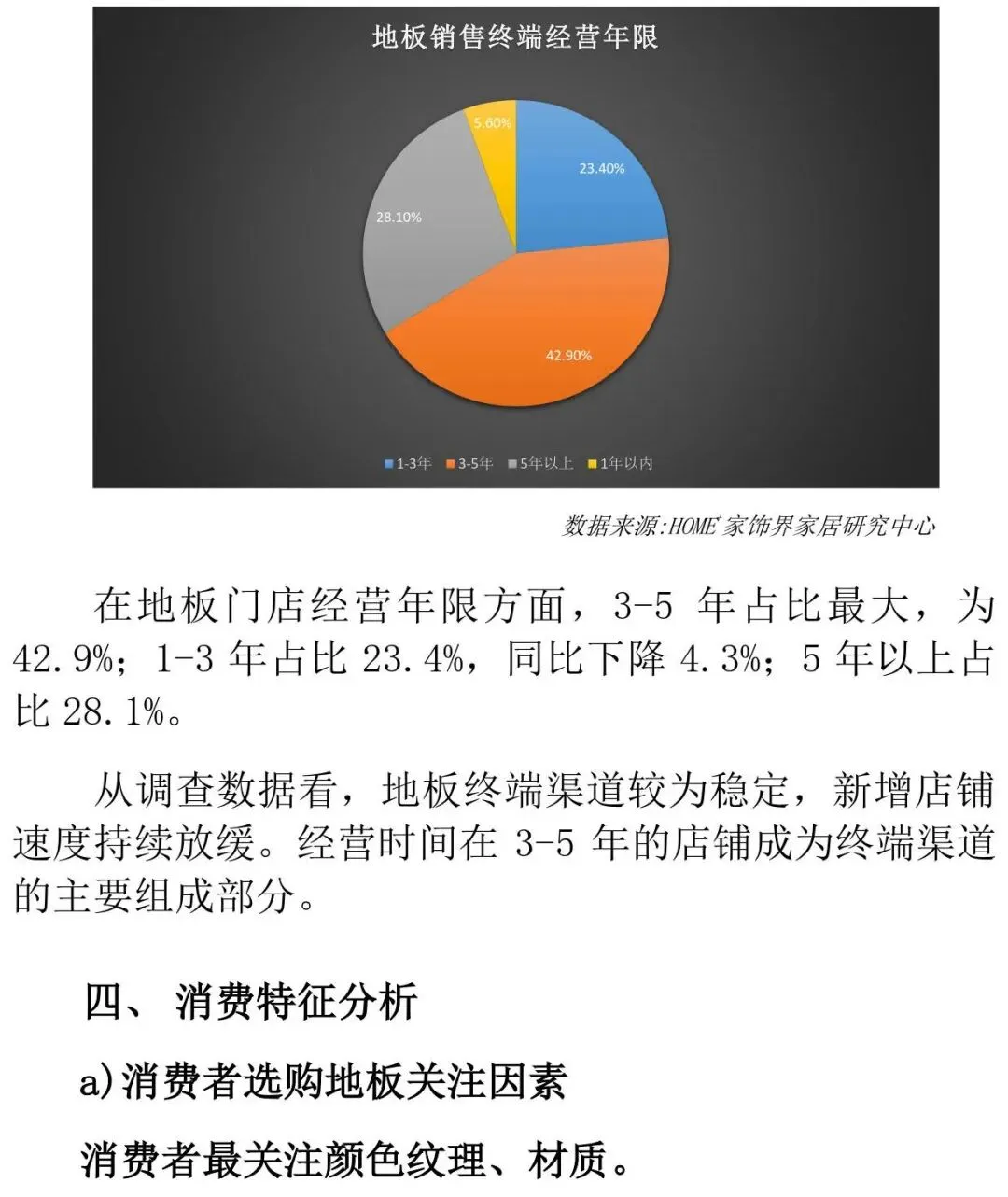 地板销售终端经营年限

5.60%
23.40%
28.10%
42.90%

1-3年 3-5年 5年以上 1年以内

数据来源:HOME 家饰界家居研究中心

在地板门店经营年限方面，3-5 年占比最大，为 42.9%；1-3 年占比 23.4%，同比下降 4.3%；5 年以上占比 28.1%。

从调查数据看，地板终端渠道较为稳定，新增店铺速度持续放缓。经营时间在 3-5 年的店铺成为终端渠道的主要组成部分。

四、 消费特征分析

a)消费者选购地板关注因素

消费者最关注颜色纹理、材质。